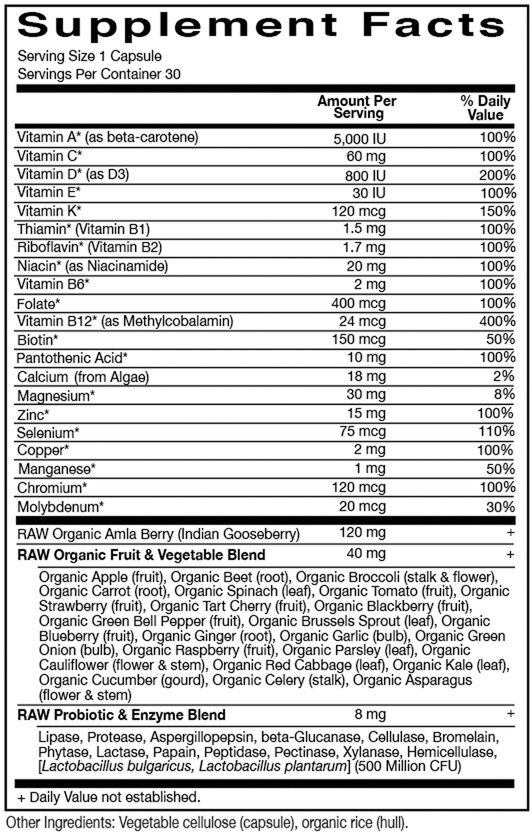 Supplement Facts

Serving Size 1 Capsule
Servings Per Container 30

| | Amount Per Serving | % Daily Value |
|---|---|---|
| Vitamin A* (as beta-carotene) | 5,000 IU | 100% |
| Vitamin C* | 60 mg | 100% |
| Vitamin D* (as D3) | 800 IU | 200% |
| Vitamin E* | 30 IU | 100% |
| Vitamin K* | 120 mcg | 150% |
| Thiamin* (Vitamin B1) | 1.5 mg | 100% |
| Riboflavin* (Vitamin B2) | 1.7 mg | 100% |
| Niacin* (as Niacinamide) | 20 mg | 100% |
| Vitamin B6* | 2 mg | 100% |
| Folate* | 400 mcg | 100% |
| Vitamin B12* (as Methylcobalamin) | 24 mcg | 400% |
| Biotin* | 150 mcg | 50% |
| Pantothenic Acid* | 10 mg | 100% |
| Calcium (from Algae) | 18 mg | 2% |
| Magnesium* | 30 mg | 8% |
| Zinc* | 15 mg | 100% |
| Selenium* | 75 mcg | 110% |
| Copper* | 2 mg | 100% |
| Manganese* | 1 mg | 50% |
| Chromium* | 120 mcg | 100% |
| Molybdenum* | 20 mcg | 30% |
| RAW Organic Amla Berry (Indian Gooseberry) | 120 mg | + |
| RAW Organic Fruit & Vegetable Blend | 40 mg | + |

Organic Apple (fruit), Organic Beet (root), Organic Broccoli (stalk & flower), Organic Carrot (root), Organic Spinach (leaf), Organic Tomato (fruit), Organic Strawberry (fruit), Organic Tart Cherry (fruit), Organic Blackberry (fruit), Organic Green Bell Pepper (fruit), Organic Brussels Sprout (leaf), Organic Blueberry (fruit), Organic Ginger (root), Organic Garlic (bulb), Organic Green Onion (bulb), Organic Raspberry (fruit), Organic Parsley (leaf), Organic Cauliflower (flower & stem), Organic Red Cabbage (leaf), Organic Kale (leaf), Organic Cucumber (gourd), Organic Celery (stalk), Organic Asparagus (flower & stem)

| RAW Probiotic & Enzyme Blend | 8 mg | + |
|---|---|---|

Lipase, Protease, Aspergillopepsin, beta-Glucanase, Cellulase, Bromelain, Phytase, Lactase, Papain, Peptidase, Pectinase, Xylanase, Hemicellulase, [Lactobacillus bulgaricus, Lactobacillus plantarum] (500 Million CFU)

+ Daily Value not established.

Other Ingredients: Vegetable cellulose (capsule), organic rice (hull).